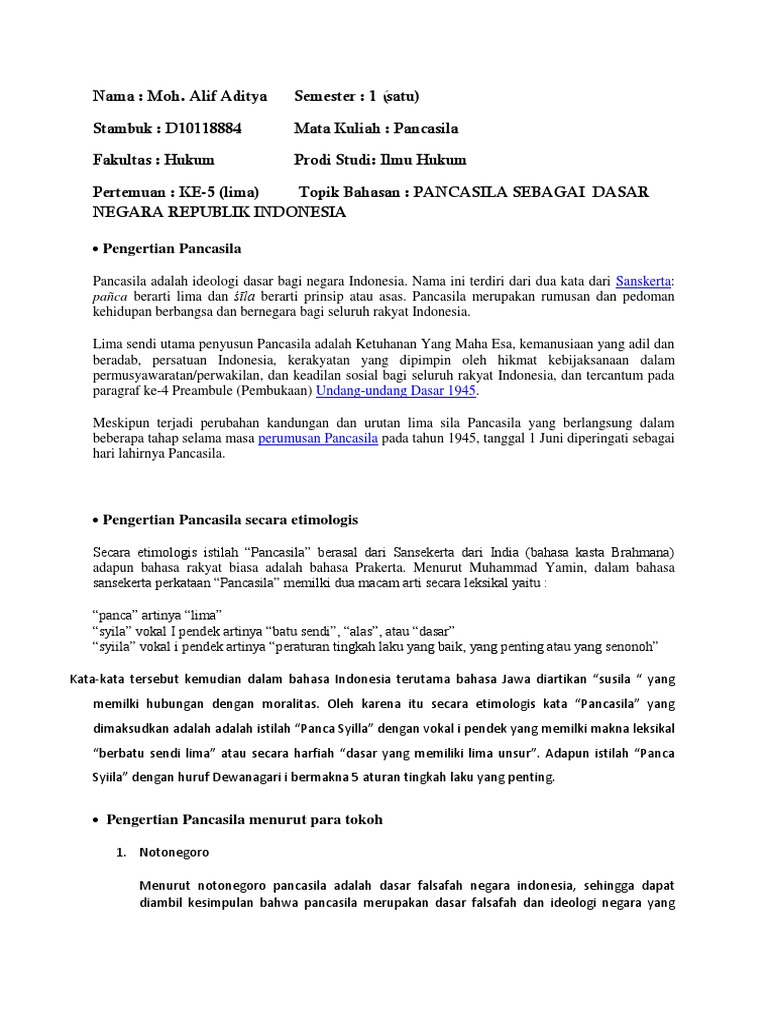 Nama : Moh. Alif Aditya        Semester : 1 (satu)

Stambuk : D10118884        Mata Kuliah : Pancasila

Fakultas : Hukum        Prodi Studi: Ilmu Hukum

Pertemuan : KE-5 (lima)        Topik Bahasan : PANCASILA SEBAGAI DASAR NEGARA REPUBLIK INDONESIA

• Pengertian Pancasila

Pancasila adalah ideologi dasar bagi negara Indonesia. Nama ini terdiri dari dua kata dari Sanskerta: pañca berarti lima dan śīla berarti prinsip atau asas. Pancasila merupakan rumusan dan pedoman kehidupan berbangsa dan bernegara bagi seluruh rakyat Indonesia.

Lima sendi utama penyusun Pancasila adalah Ketuhanan Yang Maha Esa, kemanusiaan yang adil dan beradab, persatuan Indonesia, kerakyatan yang dipimpin oleh hikmat kebijaksanaan dalam permusyawaratan/perwakilan, dan keadilan sosial bagi seluruh rakyat Indonesia, dan tercantum pada paragraf ke-4 Preambule (Pembukaan) Undang-undang Dasar 1945.

Meskipun terjadi perubahan kandungan dan urutan lima sila Pancasila yang berlangsung dalam beberapa tahap selama masa perumusan Pancasila pada tahun 1945, tanggal 1 Juni diperingati sebagai hari lahirnya Pancasila.

• Pengertian Pancasila secara etimologis

Secara etimologis istilah "Pancasila" berasal dari Sansekerta dari India (bahasa kasta Brahmana) adapun bahasa rakyat biasa adalah bahasa Prakerta. Menurut Muhammad Yamin, dalam bahasa sansekerta perkataan "Pancasila" memilki dua macam arti secara leksikal yaitu :

"panca" artinya "lima"
"syila" vokal I pendek artinya "batu sendi", "alas", atau "dasar"
"syiila" vokal i pendek artinya "peraturan tingkah laku yang baik, yang penting atau yang senonoh"

Kata-kata tersebut kemudian dalam bahasa Indonesia terutama bahasa Jawa diartikan "susila " yang memilki hubungan dengan moralitas. Oleh karena itu secara etimologis kata "Pancasila" yang dimaksudkan adalah adalah istilah "Panca Syilla" dengan vokal i pendek yang memilki makna leksikal "berbatu sendi lima" atau secara harfiah "dasar yang memiliki lima unsur". Adapun istilah "Panca Syiila" dengan huruf Dewanagari i bermakna 5 aturan tingkah laku yang penting.

• Pengertian Pancasila menurut para tokoh

1. Notonegoro

Menurut notonegoro pancasila adalah dasar falsafah negara indonesia, sehingga dapat diambil kesimpulan bahwa pancasila merupakan dasar falsafah dan ideologi negara yang